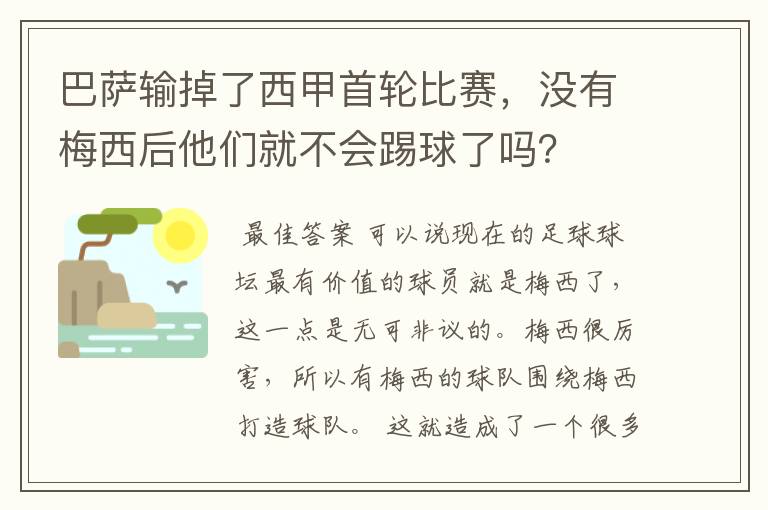 巴萨输掉了西甲首轮比赛，没有梅西后他们就不会踢球了吗?

最佳答案 可以说现在的足球球坛最有价值的球员就是梅西了，这一点是无可非议的。梅西很厉害，所以有梅西的球队围绕梅西打造球队。 这就造成了一个很多